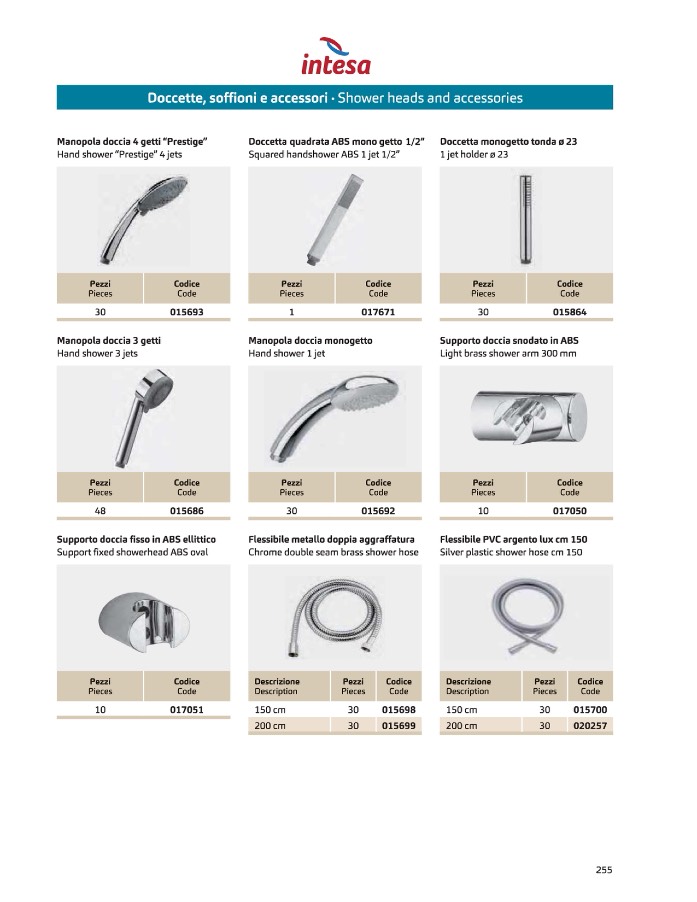 intesa

Doccette, soffioni e accessori · Shower heads and accessories

Manopola doccia 4 getti "Prestige"
Hand shower "Prestige" 4 jets

| Pezzi Pieces | Codice Code |
|---|---|
| 30 | 015693 |

Doccetta quadrata ABS mono getto 1/2"
Squared handshower ABS 1 jet 1/2"

| Pezzi Pieces | Codice Code |
|---|---|
| 1 | 017671 |

Doccetta monogetto tonda ø 23
1 jet holder ø 23

| Pezzi Pieces | Codice Code |
|---|---|
| 30 | 015864 |

Manopola doccia 3 getti
Hand shower 3 jets

| Pezzi Pieces | Codice Code |
|---|---|
| 48 | 015686 |

Manopola doccia monogetto
Hand shower 1 jet

| Pezzi Pieces | Codice Code |
|---|---|
| 30 | 015692 |

Supporto doccia snodato in ABS
Light brass shower arm 300 mm

| Pezzi Pieces | Codice Code |
|---|---|
| 10 | 017050 |

Supporto doccia fisso in ABS ellittico
Support fixed showerhead ABS oval

| Pezzi Pieces | Codice Code |
|---|---|
| 10 | 017051 |

Flessibile metallo doppia aggraffatura
Chrome double seam brass shower hose

| Descrizione Description | Pezzi Pieces | Codice Code |
|---|---|---|
| 150 cm | 30 | 015698 |
| 200 cm | 30 | 015699 |

Flessibile PVC argento lux cm 150
Silver plastic shower hose cm 150

| Descrizione Description | Pezzi Pieces | Codice Code |
|---|---|---|
| 150 cm | 30 | 015700 |
| 200 cm | 30 | 020257 |

255